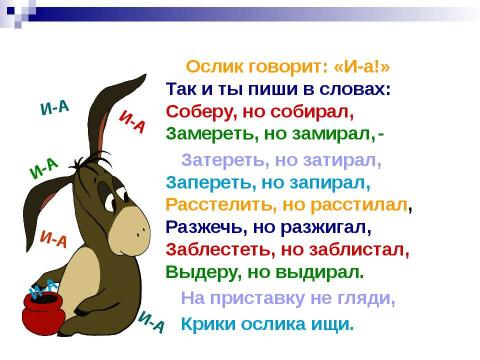 Ослик говорит: «И-а!»
Так и ты пиши в словах:
Соберу, но собирал,
Замереть, но замирал, -
Затереть, но затирал,
Запереть, но запирал,
Расстелить, но расстилал,
Разжечь, но разжигал,
Заблестеть, но заблистал,
Выдеру, но выдирал.
На приставку не гляди,
Крики ослика ищи.

И-А
И-А
И-А
И-А
И-А
И-А